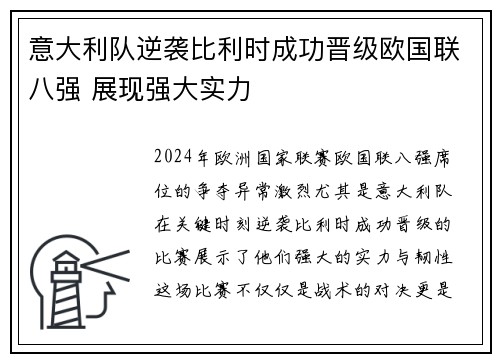 意大利队逆袭比利时成功晋级欧国联八强 展现强大实力

2024年欧洲国家联赛欧国联八强席位的争夺异常激烈尤其是意大利队在关键时刻逆袭比利时成功晋级的比赛展示了他们强大的实力与韧性这场比赛不仅仅是战术的对决更是